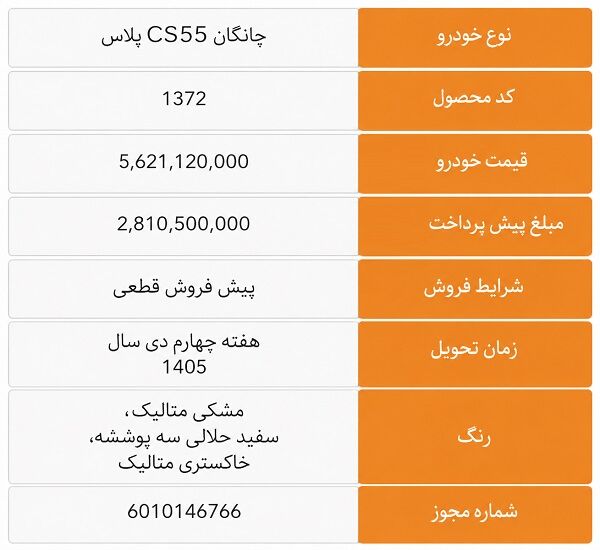 | نوع خودرو | چانگان CS55 پلاس |
|---|---|
| کد محصول | 1372 |
| قیمت خودرو | 5,621,120,000 |
| مبلغ پیش پرداخت | 2,810,500,000 |
| شرایط فروش | پیش فروش قطعی |
| زمان تحویل | هفته چهارم دی سال 1405 |
| رنگ | مشکی متالیک، سفید حلالی سه پوششه، خاکستری متالیک |
| شماره مجوز | 6010146766 |